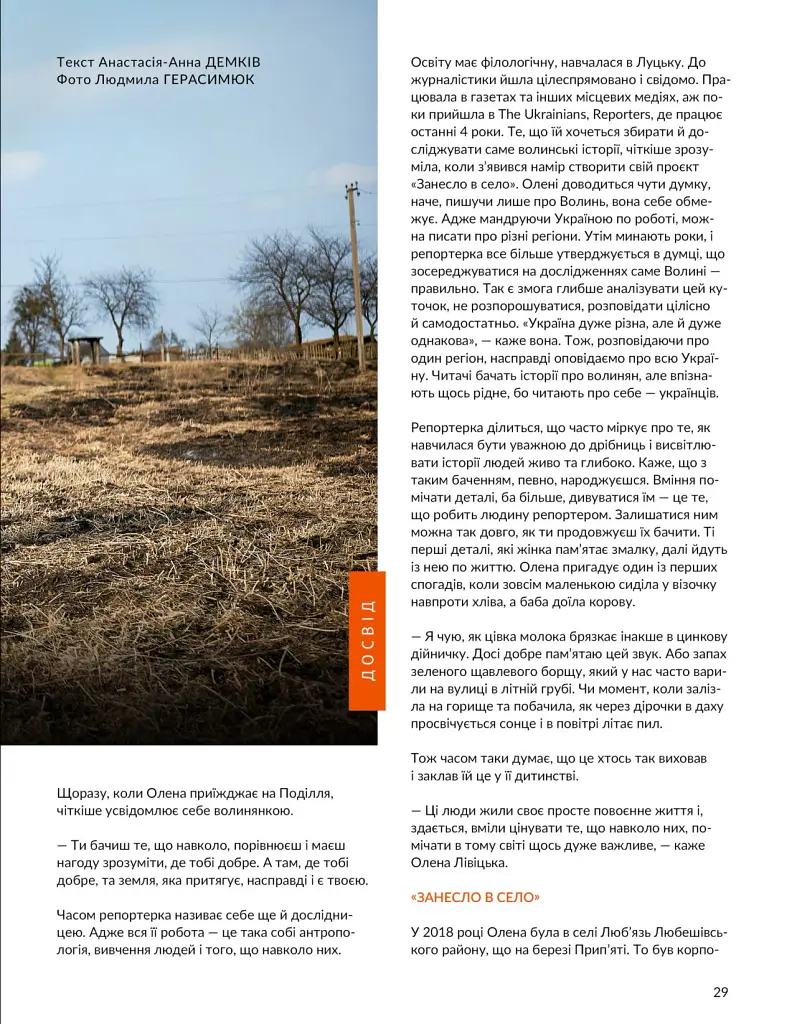 Текст Анастасія-Анна ДЕМКІВ
Фото Людмила ГЕРАСИМЮК

ДОСВІД

Щоразу, коли Олена приїжджає на Поділля, чіткіше усвідомлює себе волинянкою.

— Ти бачиш те, що навколо, порівнюєш і маєш нагоду зрозуміти, де тобі добре. А там, де тобі добре, та земля, яка притягує, насправді і є твоєю.

Часом репортерка називає себе ще й дослідницею. Адже вся її робота — це така собі антропологія, вивчення людей і того, що навколо них.

Освіту має філологічну, навчалася в Луцьку. До журналістики йшла цілеспрямовано і свідомо. Працювала в газетах та інших місцевих медіях, аж поки прийшла в The Ukrainians, Reporters, де працює останні 4 роки. Те, що їй хочеться збирати й досліджувати саме волинські історії, чіткіше зрозуміла, коли з'явився намір створити свій проєкт «Занесло в село». Олені доводиться чути думку, наче, пишучи лише про Волинь, вона себе обмежує. Адже мандруючи Україною по роботі, можна писати про різні регіони. Утім минають роки, і репортерка все більше утверджується в думці, що зосереджуватися на дослідженнях саме Волині — правильно. Так є змога глибше аналізувати цей куточок, не розпорошуватися, розповідати цілісно й самодостатньо. «Україна дуже різна, але й дуже однакова», — каже вона. Тож, розповідаючи про один регіон, насправді оповідаємо про всю Україну. Читачі бачать історії про волинян, але впізнають щось рідне, бо читають про себе — українців.

Репортерка ділиться, що часто міркує про те, як навчилася бути уважною до дрібниць і висвітлювати історії людей живо та глибоко. Каже, що з таким баченням, певно, народжуєшся. Вміння помічати деталі, ба більше, дивуватися їм — це те, що робить людину репортером. Залишатися ним можна так довго, як ти продовжуєш їх бачити. Ті перші деталі, які жінка пам'ятає змалку, далі йдуть із нею по життю. Олена пригадує один із перших спогадів, коли зовсім маленькою сиділа у візочку навпроти хліва, а баба доїла корову.

— Я чую, як цівка молока брязкає інакше в цинкову дійничку. Досі добре пам'ятаю цей звук. Або запах зеленого щавлевого борщу, який у нас часто варили на вулиці в літній грубі. Чи момент, коли залізла на горище та побачила, як через дірочки в даху просвічується сонце і в повітрі літає пил.

Тож часом таки думає, що це хтось так виховав і заклав їй це у її дитинстві.

— Ці люди жили своє просте повоєнне життя і, здається, вміли цінувати те, що навколо них, помічати в тому світі щось дуже важливе, — каже Олена Лівіцька.

«ЗАНЕСЛО В СЕЛО»

У 2018 році Олена була в селі Люб'язь Любешівського району, що на березі Прип'яті. То був корпо-

29